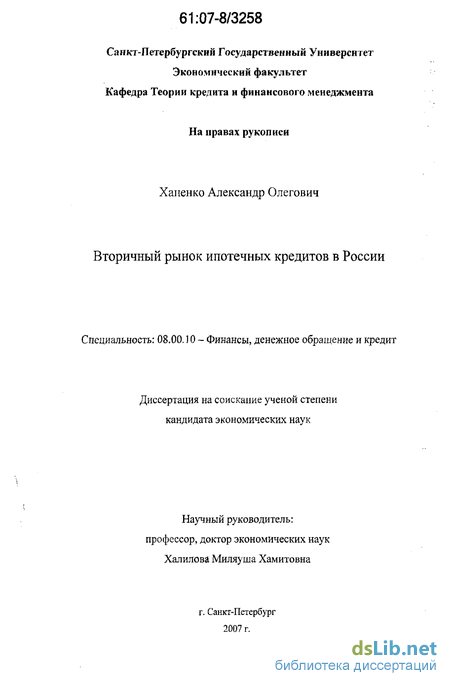 61:07-8/3258

Санкт-Петербургский Государственный Университет
Экономический факультет
Кафедра Теории кредита и финансового менеджмента

На правах рукописи

Ханенко Александр Олегович

Вторичный рынок ипотечных кредитов в России

Специальность: 08.00.10 – Финансы, денежное обращение и кредит

Диссертация на соискание ученой степени
кандидата экономических наук

Научный руководитель:
профессор, доктор экономических наук
Халилова Миляуша Хамитовна

г. Санкт-Петербург
2007 г.

dsLib.net
библиотека диссертаций